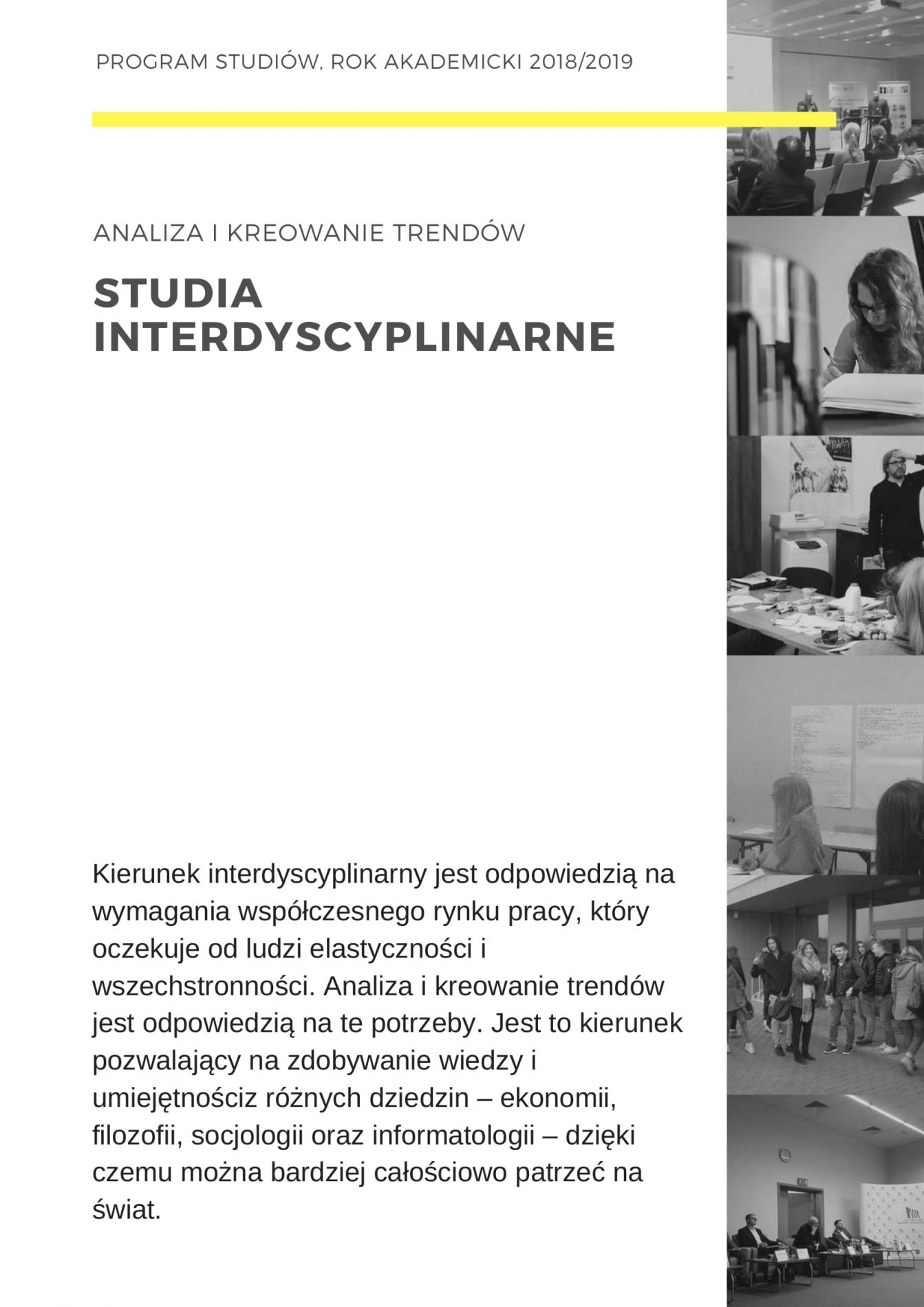 PROGRAM STUDIÓW, ROK AKADEMICKI 2018/2019

ANALIZA I KREOWANIE TRENDÓW

STUDIA INTERDYSCYPLINARNE

Kierunek interdyscyplinarny jest odpowiedzią na wymagania współczesnego rynku pracy, który oczekuje od ludzi elastyczności i wszechstronności. Analiza i kreowanie trendów jest odpowiedzią na te potrzeby. Jest to kierunek pozwalający na zdobywanie wiedzy i umiejętnościz różnych dziedzin – ekonomii, filozofii, socjologii oraz informatologii – dzięki czemu można bardziej całościowo patrzeć na świat.